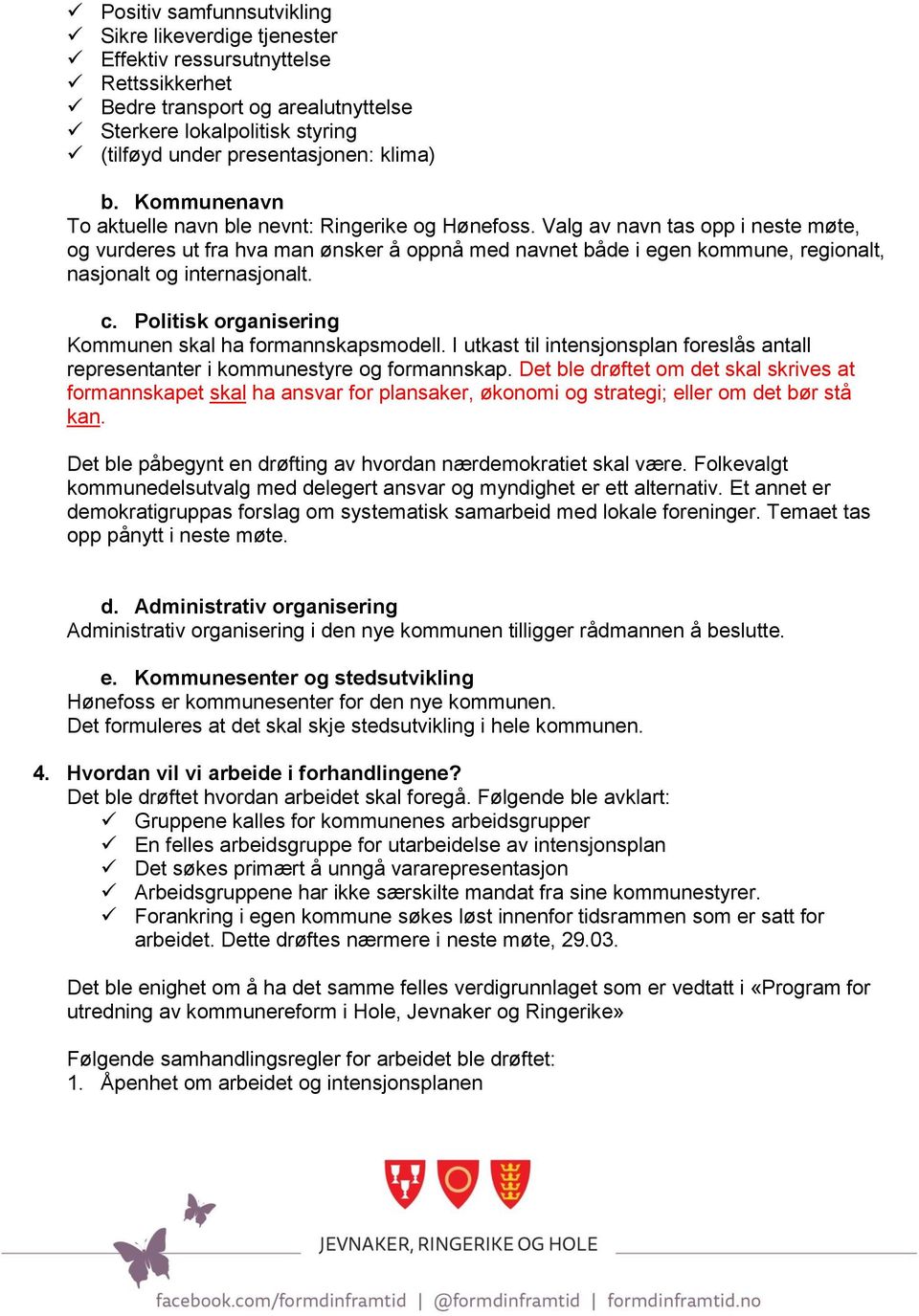 ✓ Positiv samfunnsutvikling
✓ Sikre likeverdige tjenester
✓ Effektiv ressursutnyttelse
✓ Rettssikkerhet
✓ Bedre transport og arealutnyttelse
✓ Sterkere lokalpolitisk styring
✓ (tilføyd under presentasjonen: klima)

b. Kommunenavn
To aktuelle navn ble nevnt: Ringerike og Hønefoss. Valg av navn tas opp i neste møte, og vurderes ut fra hva man ønsker å oppnå med navnet både i egen kommune, regionalt, nasjonalt og internasjonalt.

c. Politisk organisering
Kommunen skal ha formannskapsmodell. I utkast til intensjonsplan foreslås antall representanter i kommunestyre og formannskap. Det ble drøftet om det skal skrives at formannskapet skal ha ansvar for plansaker, økonomi og strategi; eller om det bør stå kan.

Det ble påbegynt en drøfting av hvordan nærdemokratiet skal være. Folkevalgt kommunedelsutvalg med delegert ansvar og myndighet er ett alternativ. Et annet er demokratigruppas forslag om systematisk samarbeid med lokale foreninger. Temaet tas opp pånytt i neste møte.

d. Administrativ organisering
Administrativ organisering i den nye kommunen tilligger rådmannen å beslutte.

e. Kommunesenter og stedsutvikling
Hønefoss er kommunesenter for den nye kommunen.
Det formuleres at det skal skje stedsutvikling i hele kommunen.

4. Hvordan vil vi arbeide i forhandlingene?
Det ble drøftet hvordan arbeidet skal foregå. Følgende ble avklart:
✓ Gruppene kalles for kommunenes arbeidsgrupper
✓ En felles arbeidsgruppe for utarbeidelse av intensjonsplan
✓ Det søkes primært å unngå vararepresentasjon
✓ Arbeidsgruppene har ikke særskilte mandat fra sine kommunestyrer.
✓ Forankring i egen kommune søkes løst innenfor tidsrammen som er satt for arbeidet. Dette drøftes nærmere i neste møte, 29.03.

Det ble enighet om å ha det samme felles verdigrunnlaget som er vedtatt i «Program for utredning av kommunereform i Hole, Jevnaker og Ringerike»

Følgende samhandlingsregler for arbeidet ble drøftet:
1. Åpenhet om arbeidet og intensjonsplanen

JEVNAKER, RINGERIKE OG HOLE
facebook.com/formdinframtid | @formdinframtid | formdinframtid.no